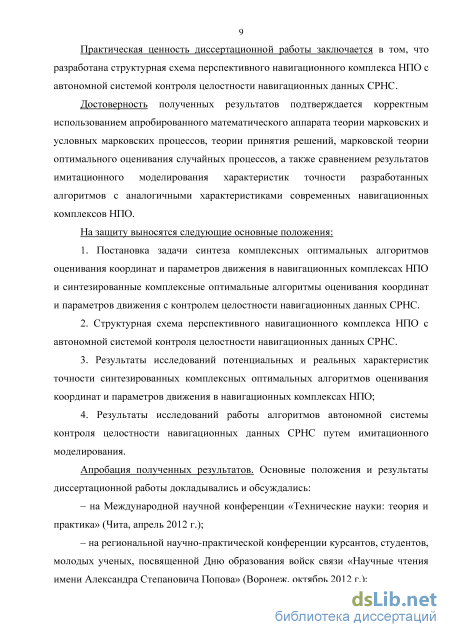 9

Практическая ценность диссертационной работы заключается в том, что разработана структурная схема перспективного навигационного комплекса НПО с автономной системой контроля целостности навигационных данных СРНС.

Достоверность полученных результатов подтверждается корректным использованием апробированного математического аппарата теории марковских и условных марковских процессов, теории принятия решений, марковской теории оптимального оценивания случайных процессов, а также сравнением результатов имитационного моделирования характеристик точности разработанных алгоритмов с аналогичными характеристиками современных навигационных комплексов НПО.

На защиту выносятся следующие основные положения:

1. Постановка задачи синтеза комплексных оптимальных алгоритмов оценивания координат и параметров движения в навигационных комплексах НПО и синтезированные комплексные оптимальные алгоритмы оценивания координат и параметров движения с контролем целостности навигационных данных СРНС.

2. Структурная схема перспективного навигационного комплекса НПО с автономной системой контроля целостности навигационных данных СРНС.

3. Результаты исследований потенциальных и реальных характеристик точности синтезированных комплексных оптимальных алгоритмов оценивания координат и параметров движения в навигационных комплексах НПО;

4. Результаты исследований работы алгоритмов автономной системы контроля целостности навигационных данных СРНС путем имитационного моделирования.

Апробация полученных результатов. Основные положения и результаты диссертационной работы докладывались и обсуждались:

– на Международной научной конференции «Технические науки: теория и практика» (Чита, апрель 2012 г.);

– на региональной научно-практической конференции курсантов, студентов, молодых ученых, посвященной Дню образования войск связи «Научные чтения имени Александра Степановича Попова» (Воронеж, октябрь 2012 г.);

dsLib.net
библиотека диссертаций